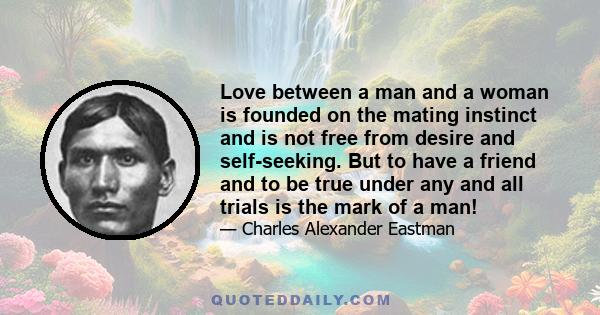 Love between a man and a woman is founded on the mating instinct and is not free from desire and self-seeking. But to have a friend and to be true under any and all trials is the mark of a man!
— Charles Alexander Eastman

QUOTEDDAILY.COM